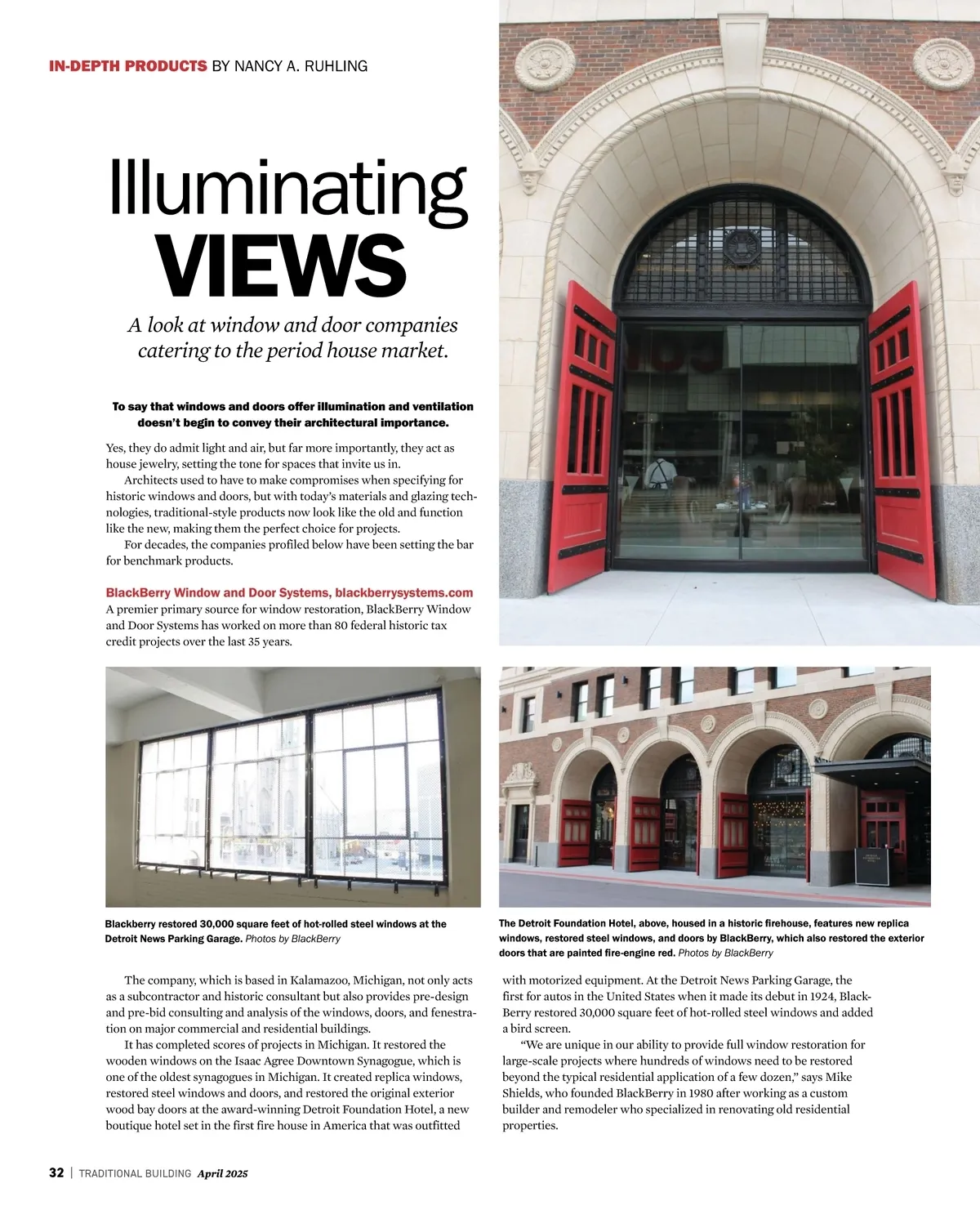 IN-DEPTH PRODUCTS BY NANCY A. RUHLING

Illuminating VIEWS

A look at window and door companies catering to the period house market.

To say that windows and doors offer illumination and ventilation doesn't begin to convey their architectural importance.

Yes, they do admit light and air, but far more importantly, they act as house jewelry, setting the tone for spaces that invite us in.

Architects used to have to make compromises when specifying for historic windows and doors, but with today's materials and glazing technologies, traditional-style products now look like the old and function like the new, making them the perfect choice for projects.

For decades, the companies profiled below have been setting the bar for benchmark products.

BlackBerry Window and Door Systems, blackberrysystems.com
A premier primary source for window restoration, BlackBerry Window and Door Systems has worked on more than 80 federal historic tax credit projects over the last 35 years.

Blackberry restored 30,000 square feet of hot-rolled steel windows at the Detroit News Parking Garage. Photos by BlackBerry

The Detroit Foundation Hotel, above, housed in a historic firehouse, features new replica windows, restored steel windows, and doors by BlackBerry, which also restored the exterior doors that are painted fire-engine red. Photos by BlackBerry

The company, which is based in Kalamazoo, Michigan, not only acts as a subcontractor and historic consultant but also provides pre-design and pre-bid consulting and analysis of the windows, doors, and fenestration on major commercial and residential buildings.

It has completed scores of projects in Michigan. It restored the wooden windows on the Isaac Agree Downtown Synagogue, which is one of the oldest synagogues in Michigan. It created replica windows, restored steel windows and doors, and restored the original exterior wood bay doors at the award-winning Detroit Foundation Hotel, a new boutique hotel set in the first fire house in America that was outfitted with motorized equipment. At the Detroit News Parking Garage, the first for autos in the United States when it made its debut in 1924, BlackBerry restored 30,000 square feet of hot-rolled steel windows and added a bird screen.

"We are unique in our ability to provide full window restoration for large-scale projects where hundreds of windows need to be restored beyond the typical residential application of a few dozen," says Mike Shields, who founded BlackBerry in 1980 after working as a custom builder and remodeler who specialized in renovating old residential properties.

32 | TRADITIONAL BUILDING April 2025